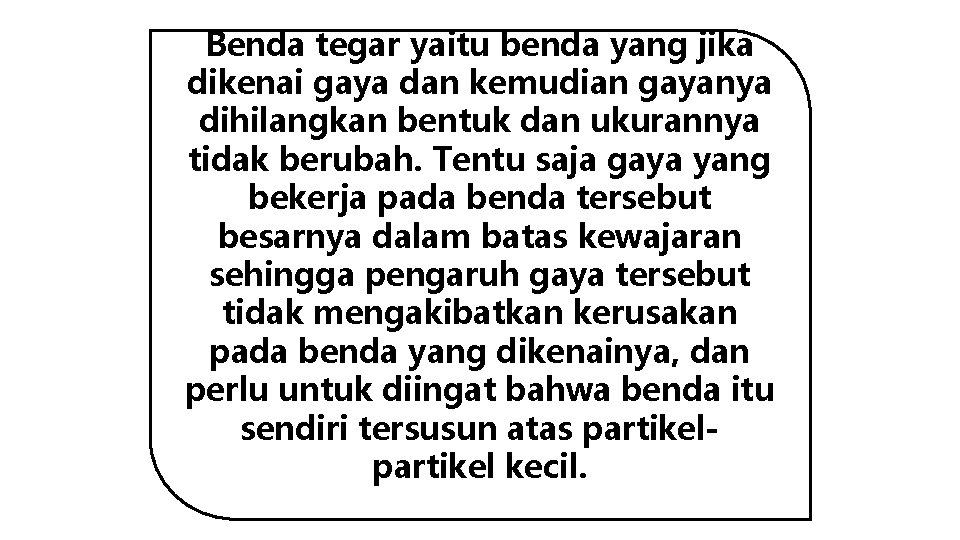 Benda tegar yaitu benda yang jika dikenai gaya dan kemudian gayanya dihilangkan bentuk dan ukurannya tidak berubah. Tentu saja gaya yang bekerja pada benda tersebut besarnya dalam batas kewajaran sehingga pengaruh gaya tersebut tidak mengakibatkan kerusakan pada benda yang dikenainya, dan perlu untuk diingat bahwa benda itu sendiri tersusun atas partikel-partikel kecil.